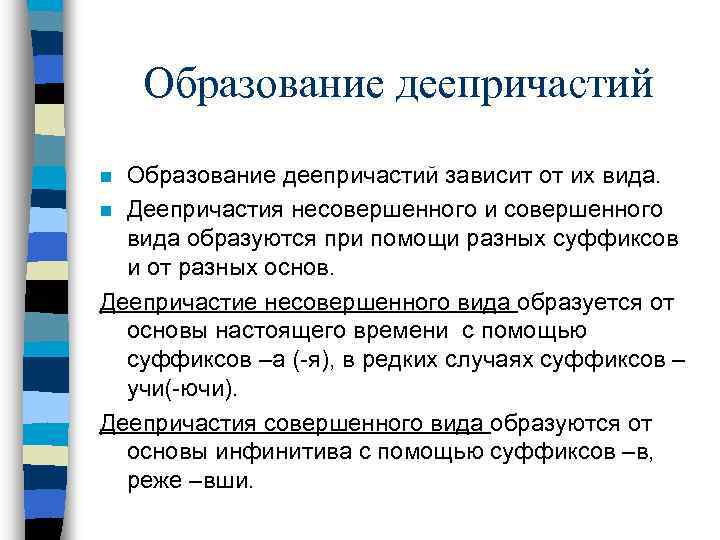 Образование деепричастий

Образование деепричастий зависит от их вида.

Деепричастия несовершенного и совершенного вида образуются при помощи разных суффиксов и от разных основ.

Деепричастие несовершенного вида образуется от основы настоящего времени с помощью суффиксов –а (-я), в редких случаях суффиксов –учи(-ючи).

Деепричастия совершенного вида образуются от основы инфинитива с помощью суффиксов –в, реже –вши.